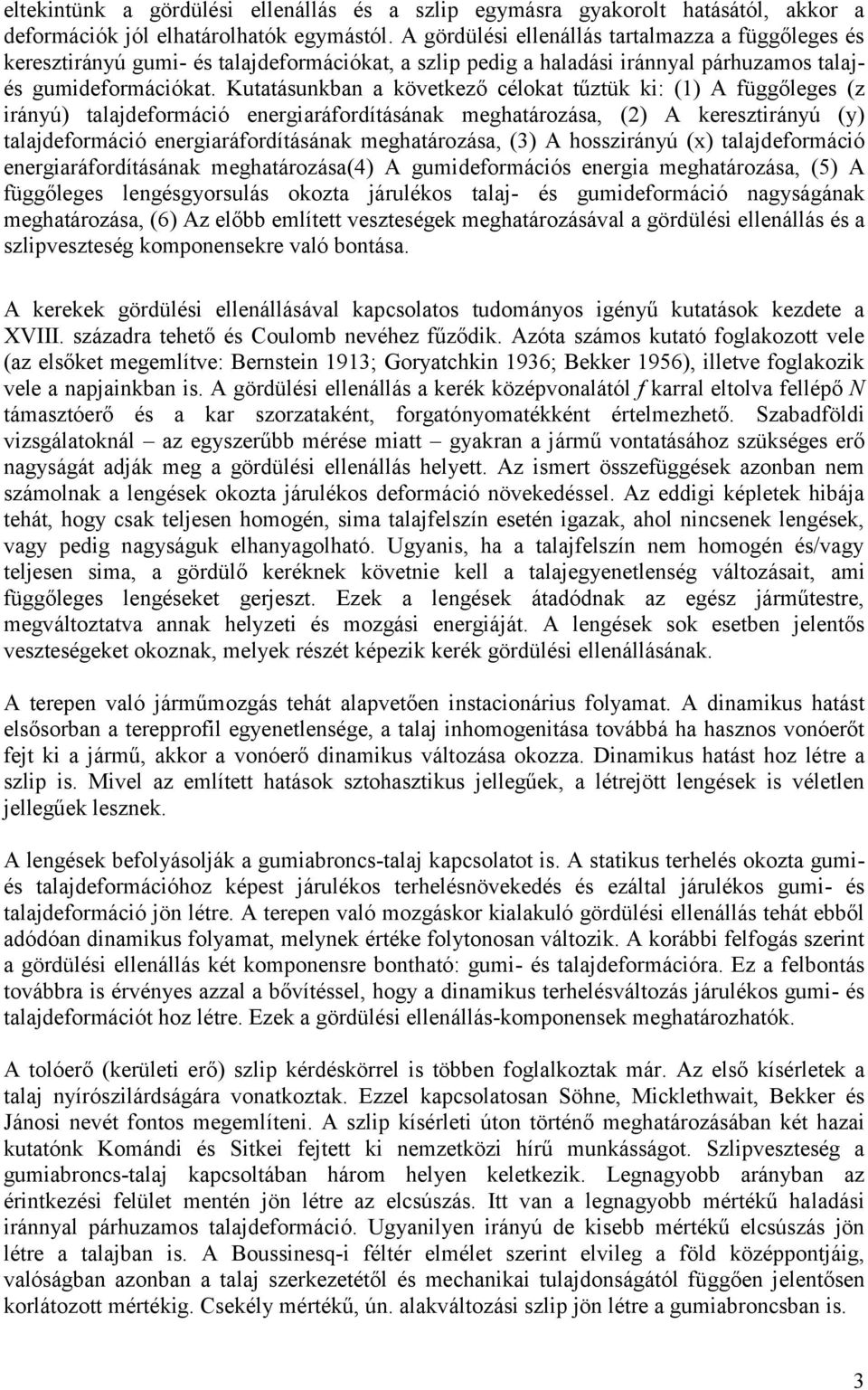 eltekintünk a gördülési ellenállás és a szlip egymásra gyakorolt hatásától, akkor a deformációk jól elhatárolhatók egymástól. A gördülési ellenállás tartalmazza a függőleges és keresztirányú gumi- és talajdeformációkat, a szlip pedig a haladási iránnyal párhuzamos talaj- és gumideformációkat. Kutatásunkban a következő célokat tűztük ki: (1) A függőleges (z irányú) talajdeformáció energiaráfordításának meghatározása, (2) A keresztirányú (y) talajdeformáció energiaráfordításának meghatározása, (3) A hosszirányú (x) talajdeformáció energiaráfordításának meghatározása(4) A gumideformációs energia meghatározása, (5) A függőleges lengésgyorsulás okozta járulékos talaj- és gumideformáció nagyságának meghatározása, (6) Az előbb említett veszteségek meghatározásával a gördülési ellenállás és a szlipveszteség komponensekre való bontása.

A kerekek gördülési ellenállásával kapcsolatos tudományos igényű kutatások kezdete a XVIII. századra tehető és Coulomb nevéhez fűződik. Azóta számos kutató foglakozott vele (az elsőket megemlítve: Bernstein 1913; Goryatchkin 1936; Bekker 1956), illetve foglakozik vele a napjainkban is. A gördülési ellenállás a kerék középvonalától $f$ karral eltolva fellépő $N$ támasztóerő és a kar szorzataként, forgatónyomatékként értelmezhető. Szabadföldi vizsgálatoknál – az egyszerűbb mérése miatt – gyakran a jármű vontatásához szükséges erő nagyságát adják meg a gördülési ellenállás helyett. Az ismert összefüggések azonban nem számolnak a lengések okozta járulékos deformáció növekedéssel. Az eddigi képletek hibája tehát, hogy csak teljesen homogén, sima talajfelszín esetén igazak, ahol nincsenek lengések, vagy pedig nagyságuk elhanyagolható. Ugyanis, ha a talajfelszín nem homogén és/vagy teljesen sima, a gördülő keréknek követnie kell a talajegyenetlenség változásait, ami függőleges lengéseket gerjeszt. Ezek a lengések átadódnak az egész járműtestre, megváltoztatva annak helyzeti és mozgási energiáját. A lengések sok esetben jelentős veszteségeket okoznak, melyek részét képezik kerék gördülési ellenállásának.

A terepen való járműmozgás tehát alapvetően instacionárius folyamat. A dinamikus hatást elsősorban a terepprofil egyenetlensége, a talaj inhomogenitása továbbá ha hasznos vonóerőt fejt ki a jármű, akkor a vonóerő dinamikus változása okozza. Dinamikus hatást hoz létre a szlip is. Mivel az említett hatások sztohasztikus jellegűek, a létrejött lengések is véletlen jellegűek lesznek.

A lengések befolyásolják a gumiabroncs-talaj kapcsolatot is. A statikus terhelés okozta gumi- és talajdeformációhoz képest járulékos terhelésnövekedés és ezáltal járulékos gumi- és talajdeformáció jön létre. A terepen való mozgáskor kialakuló gördülési ellenállás tehát ebből adódóan dinamikus folyamat, melynek értéke folytonosan változik. A korábbi felfogás szerint a gördülési ellenállás két komponensre bontható: gumi- és talajdeformációra. Ez a felbontás továbbra is érvényes azzal a bővítéssel, hogy a dinamikus terhelésváltozás járulékos gumi- és talajdeformációt hoz létre. Ezek a gördülési ellenállás-komponensek meghatározhatók.

A tolóerő (kerületi erő) szlip kérdéskörrel is többen foglalkoztak már. Az első kísérletek a talaj nyírószilárdságára vonatkoztak. Ezzel kapcsolatosan Söhne, Micklethwait, Bekker és Jánosi nevét fontos megemlíteni. A szlip kísérleti úton történő meghatározásában két hazai kutatónk Komándi és Sitkei fejtett ki nemzetközi hírű munkásságot. Szlipveszteség a gumiabroncs-talaj kapcsoltában három helyen keletkezik. Legnagyobb arányban az érintkezési felület mentén jön létre az elcsúszás. Itt van a legnagyobb mértékű haladási iránnyal párhuzamos talajdeformáció. Ugyanilyen irányú de kisebb mértékű elcsúszás jön létre a talajban is. A Boussinesq-i féltér elmélet szerint elvileg a föld középpontjáig, valóságban azonban a talaj szerkezetétől és mechanikai tulajdonságától függően jelentősen korlátozott mértékig. Csekély mértékű, ún. alakváltozási szlip jön létre a gumiabroncsban is.

3